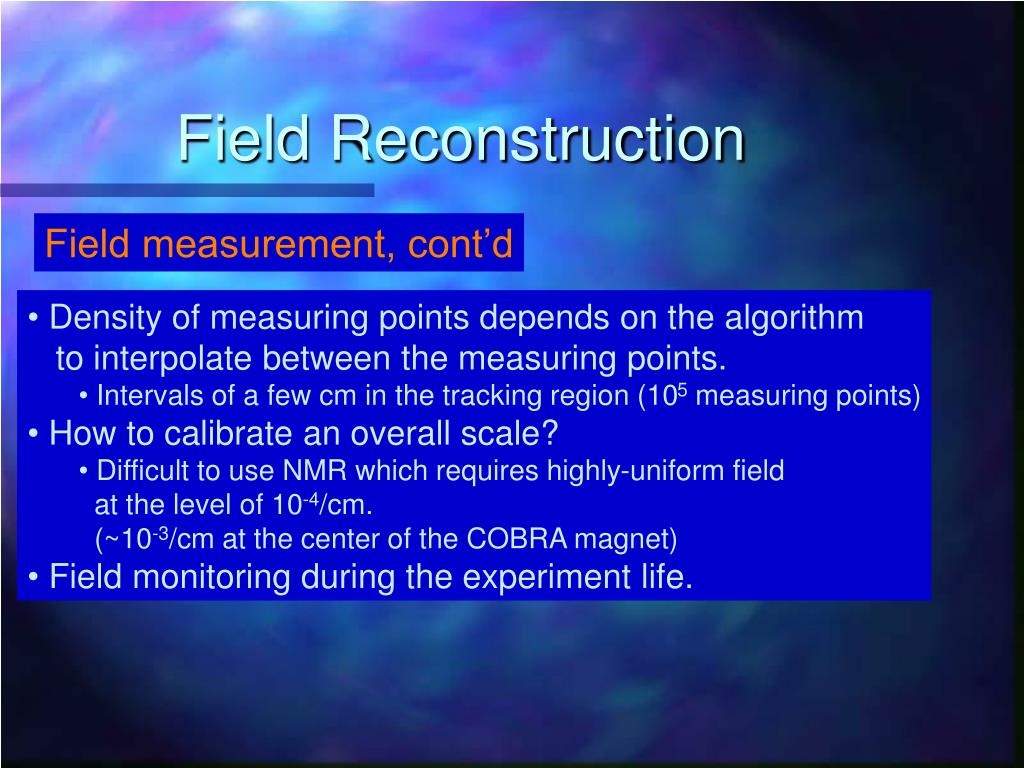 Field Reconstruction

Field measurement, cont'd

• Density of measuring points depends on the algorithm to interpolate between the measuring points.

• Intervals of a few cm in the tracking region ($10^5$ measuring points)

• How to calibrate an overall scale?

• Difficult to use NMR which requires highly-uniform field at the level of $10^{-4}$/cm.
(~$10^{-3}$/cm at the center of the COBRA magnet)

• Field monitoring during the experiment life.